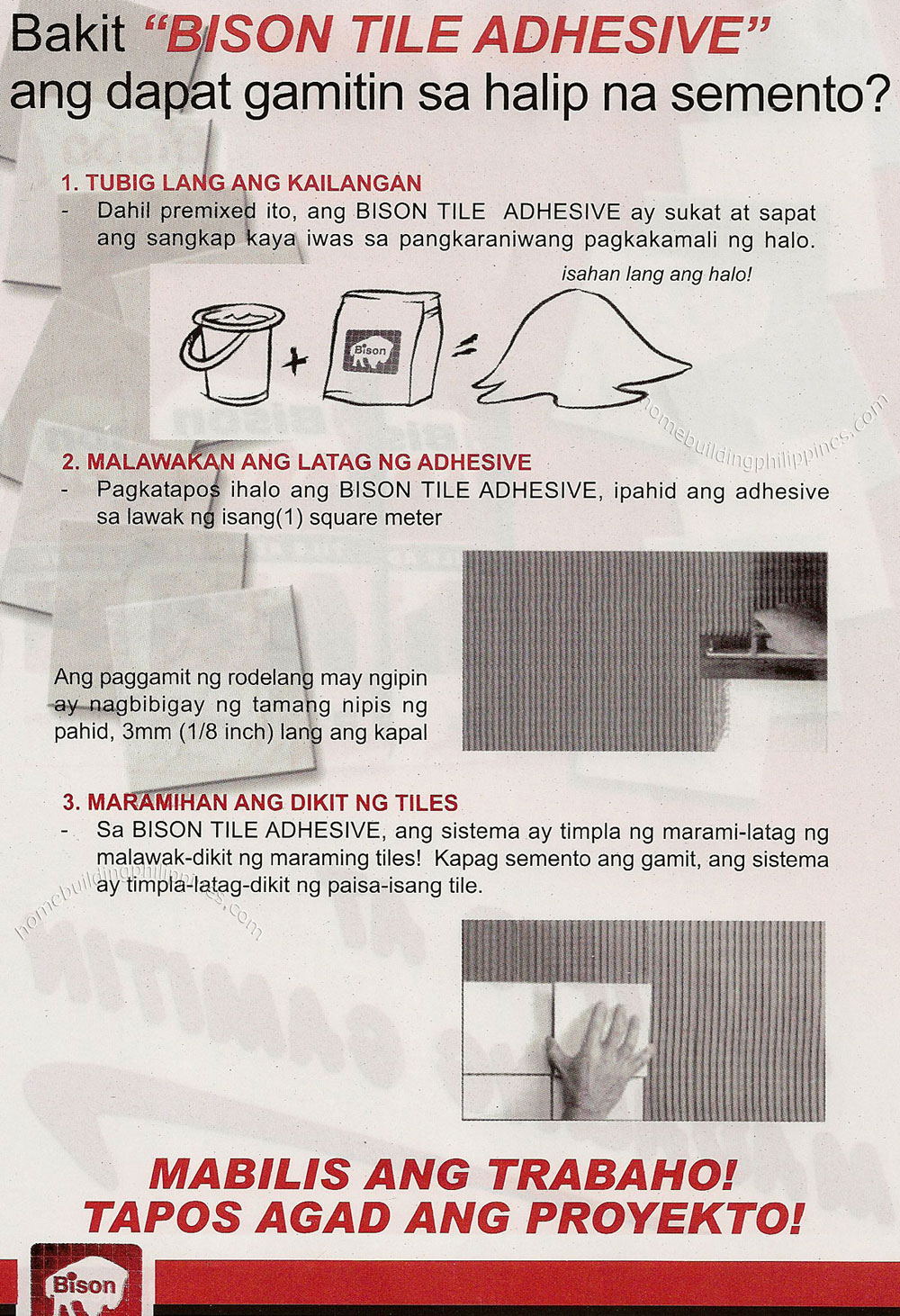 Bakit "BISON TILE ADHESIVE" ang dapat gamitin sa halip na semento?

1. TUBIG LANG ANG KAILANGAN
- Dahil premixed ito, ang BISON TILE ADHESIVE ay sukat at sapat ang sangkap kaya iwas sa pangkaraniwang pagkakamali ng halo.

isahan lang ang halo!

Bison

homebuildingphilippines.com

2. MALAWAKAN ANG LATAG NG ADHESIVE
- Pagkatapos ihalo ang BISON TILE ADHESIVE, ipahid ang adhesive sa lawak ng isang(1) square meter

Ang paggamit ng rodelang may ngipin ay nagbibigay ng tamang nipis ng pahid, 3mm (1/8 inch) lang ang kapal

3. MARAMIHAN ANG DIKIT NG TILES
- Sa BISON TILE ADHESIVE, ang sistema ay timpla ng marami-latag ng malawak-dikit ng maraming tiles! Kapag semento ang gamit, ang sistema ay timpla-latag-dikit ng paisa-isang tile.

homebuildingphilippines.com

MABILIS ANG TRABAHO!
TAPOS AGAD ANG PROYEKTO!

Bison